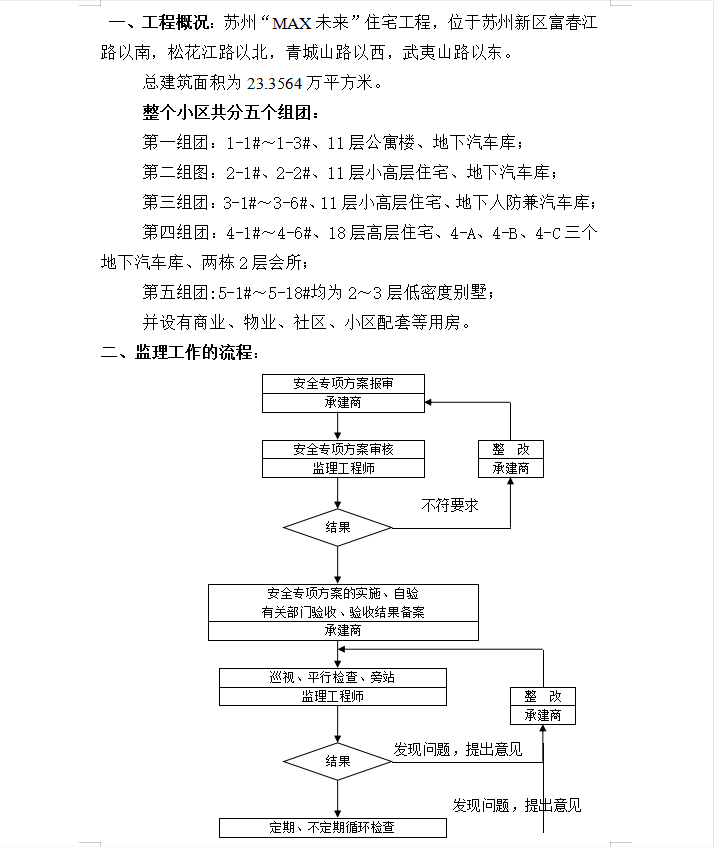 一、工程概况：苏州“MAX 未来”住宅工程，位于苏州新区富春江路以南，松花江路以北，青城山路以西，武夷山路以东。

总建筑面积为 23.3564 万平方米。

整个小区共分五个组团：

第一组团：1-1#～1-3#、11 层公寓楼、地下汽车库；

第二组图：2-1#、2-2#、11 层小高层住宅、地下汽车库；

第三组团：3-1#～3-6#、11 层小高层住宅、地下人防兼汽车库；

第四组团：4-1#～4-6#、18 层高层住宅、4-A、4-B、4-C 三个地下汽车库、两栋 2 层会所；

第五组团：5-1#～5-18#均为 2～3 层低密度别墅；

并设有商业、物业、社区、小区配套等用房。

二、监理工作的流程：

安全专项方案报审
承建商

安全专项方案审核
监理工程师

整 改
承建商

不符要求

结果

安全专项方案的实施、自验
有关部门验收、验收结果备案
承建商

巡视、平行检查、旁站
监理工程师

整 改
承建商

结果

发现问题，提出意见

发现问题，提出意见

定期、不定期循环检查